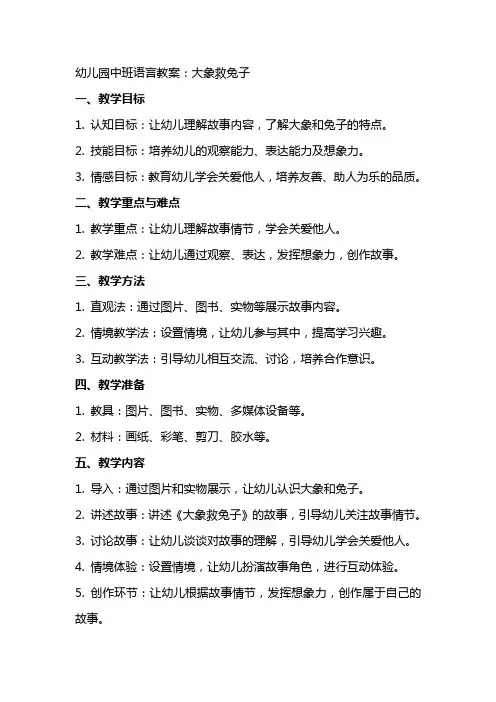 幼儿园中班语言教案：大象救兔子

一、教学目标

1. 认知目标：让幼儿理解故事内容，了解大象和兔子的特点。

2. 技能目标：培养幼儿的观察能力、表达能力及想象力。

3. 情感目标：教育幼儿学会关爱他人，培养友善、助人为乐的品质。

二、教学重点与难点

1. 教学重点：让幼儿理解故事情节，学会关爱他人。

2. 教学难点：让幼儿通过观察、表达，发挥想象力，创作故事。

三、教学方法

1. 直观法：通过图片、图书、实物等展示故事内容。

2. 情境教学法：设置情境，让幼儿参与其中，提高学习兴趣。

3. 互动教学法：引导幼儿相互交流、讨论，培养合作意识。

四、教学准备

1. 教具：图片、图书、实物、多媒体设备等。

2. 材料：画纸、彩笔、剪刀、胶水等。

五、教学内容

1. 导入：通过图片和实物展示，让幼儿认识大象和兔子。

2. 讲述故事：讲述《大象救兔子》的故事，引导幼儿关注故事情节。

3. 讨论故事：让幼儿谈谈对故事的理解，引导幼儿学会关爱他人。

4. 情境体验：设置情境，让幼儿扮演故事角色，进行互动体验。

5. 创作环节：让幼儿根据故事情节，发挥想象力，创作属于自己的故事。